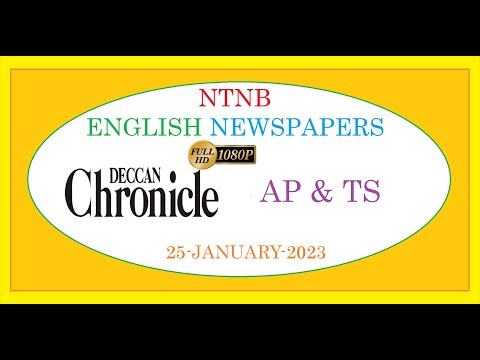 NTNB
ENGLISH NEWSPAPERS

FULL HD 1080P

DECCAN
Chronicle

AP & TS

25-JANUARY-2023